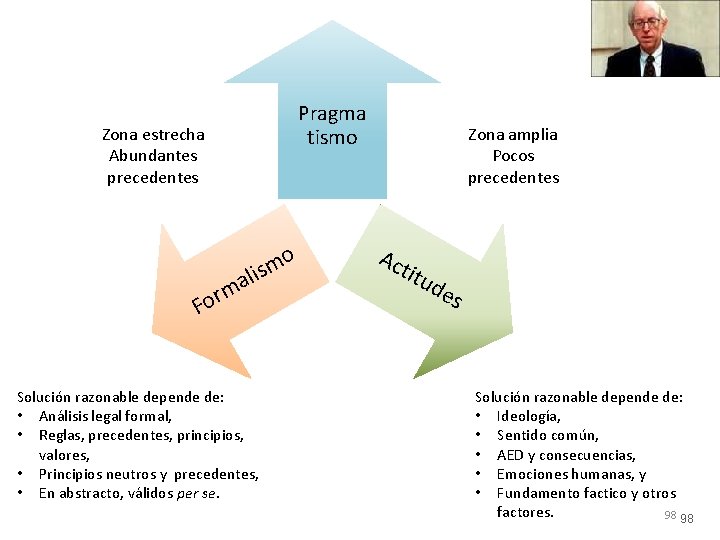 Pragma
tismo

Zona estrecha
Abundantes
precedentes

Zona amplia
Pocos
precedentes

Formalismo

Actitudes

Solución razonable depende de:
• Análisis legal formal,
• Reglas, precedentes, principios, valores,
• Principios neutros y precedentes,
• En abstracto, válidos per se.

Solución razonable depende de:
• Ideología,
• Sentido común,
• AED y consecuencias,
• Emociones humanas, y
• Fundamento factico y otros factores.

98 98